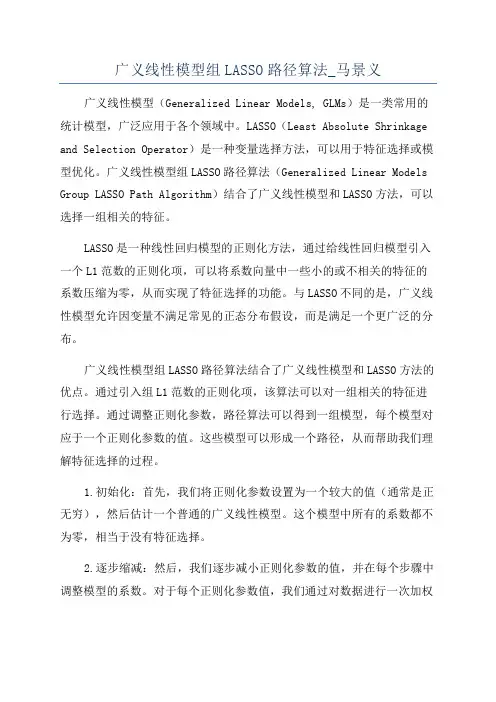 广义线性模型组 LASSO 路径算法_马景义

广义线性模型（Generalized Linear Models, GLMs）是一类常用的统计模型，广泛应用于各个领域中。LASSO（Least Absolute Shrinkage and Selection Operator）是一种变量选择方法，可以用于特征选择或模型优化。广义线性模型组 LASSO 路径算法（Generalized Linear Models Group LASSO Path Algorithm）结合了广义线性模型和 LASSO 方法，可以选择一组相关的特征。

LASSO 是一种线性回归模型的正则化方法，通过给线性回归模型引入一个 L1 范数的正则化项，可以将系数向量中一些小的或不相关的特征的系数压缩为零，从而实现了特征选择的功能。与 LASSO 不同的是，广义线性模型允许因变量不满足常见的正态分布假设，而是满足一个更广泛的分布。

广义线性模型组 LASSO 路径算法结合了广义线性模型和 LASSO 方法的优点。通过引入组 L1 范数的正则化项，该算法可以对一组相关的特征进行选择。通过调整正则化参数，路径算法可以得到一组模型，每个模型对应于一个正则化参数的值。这些模型可以形成一个路径，从而帮助我们理解特征选择的过程。

1.初始化：首先，我们将正则化参数设置为一个较大的值（通常是正无穷），然后估计一个普通的广义线性模型。这个模型中所有的系数都不为零，相当于没有特征选择。

2.逐步缩减：然后，我们逐步减小正则化参数的值，并在每个步骤中调整模型的系数。对于每个正则化参数值，我们通过对数据进行一次加权